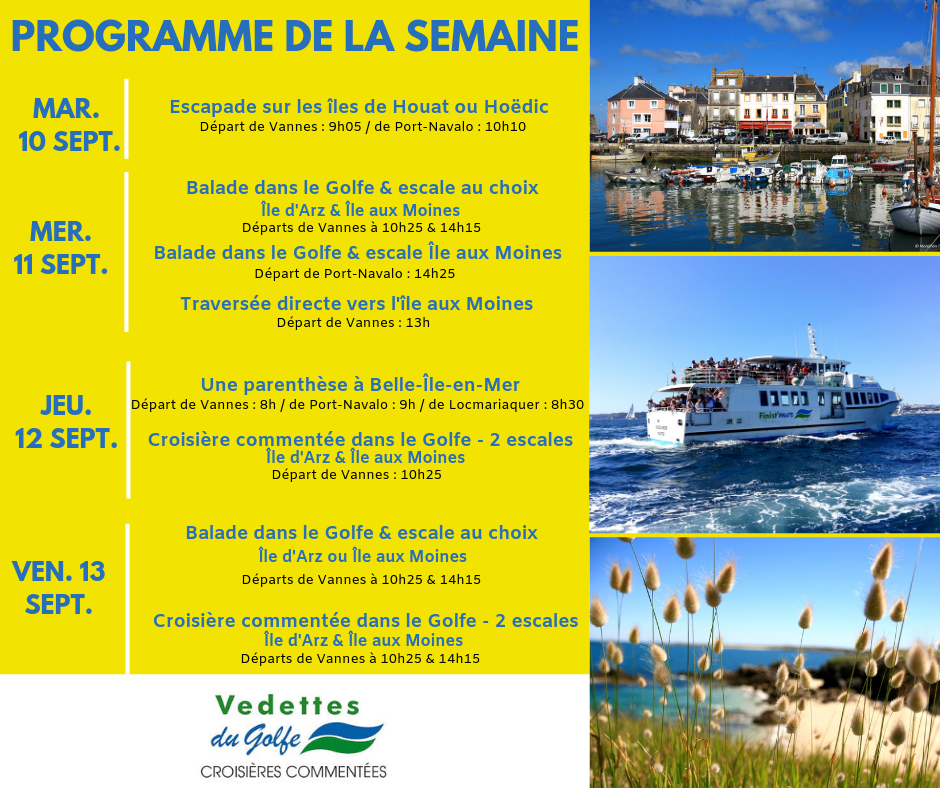 PROGRAMME DE LA SEMAINE

MAR. 10 SEPT.

Escapade sur les îles de Houat ou Hoëdic
Départ de Vannes : 9h05 / de Port-Navalo : 10h10

MER. 11 SEPT.

Balade dans le Golfe & escale au choix
Île d'Arz & Île aux Moines
Départs de Vannes à 10h25 & 14h15

Balade dans le Golfe & escale Île aux Moines
Départ de Port-Navalo : 14h25

Traversée directe vers l'île aux Moines
Départ de Vannes : 13h

JEU. 12 SEPT.

Une parenthèse à Belle-Île-en-Mer
Départ de Vannes : 8h / de Port-Navalo : 9h / de Locmariaquer : 8h30

Croisière commentée dans le Golfe - 2 escales
Île d'Arz & Île aux Moines
Départ de Vannes : 10h25

VEN. 13 SEPT.

Balade dans le Golfe & escale au choix
Île d'Arz ou Île aux Moines
Départs de Vannes à 10h25 & 14h15

Croisière commentée dans le Golfe - 2 escales
Île d'Arz & Île aux Moines
Départs de Vannes à 10h25 & 14h15

Vedettes du Golfe
CROISIÈRES COMMENTÉES

Finist'mer